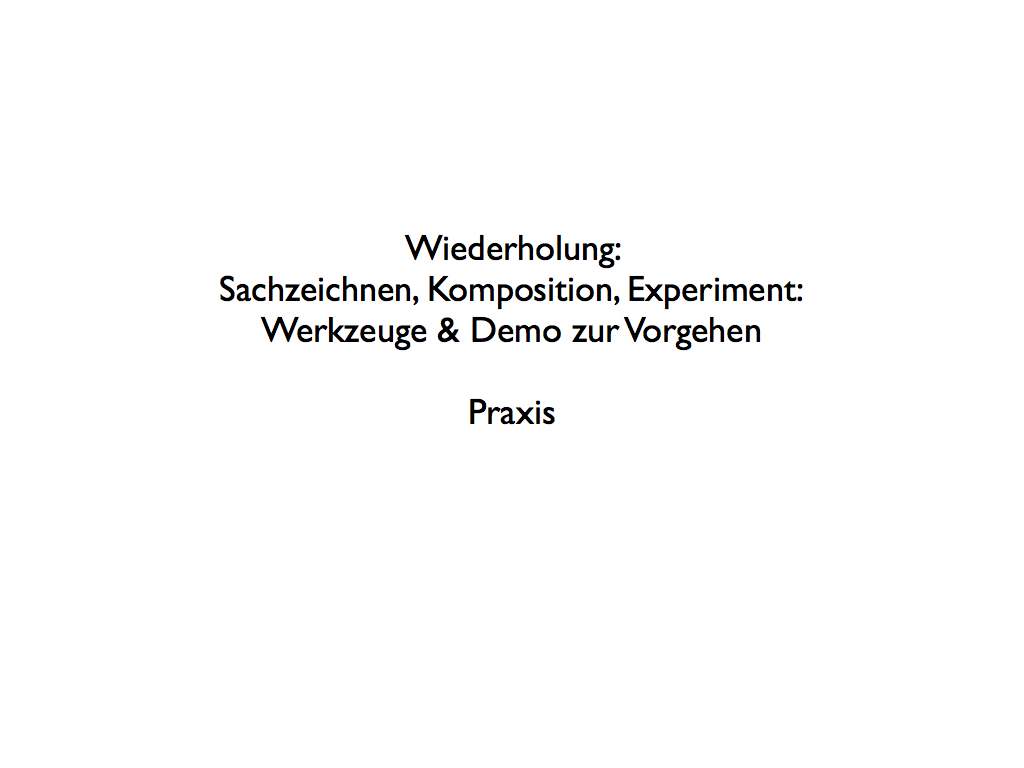 Wiederholung:
Sachzeichnen, Komposition, Experiment:
Werkzeuge & Demo zur Vorgehen

Praxis